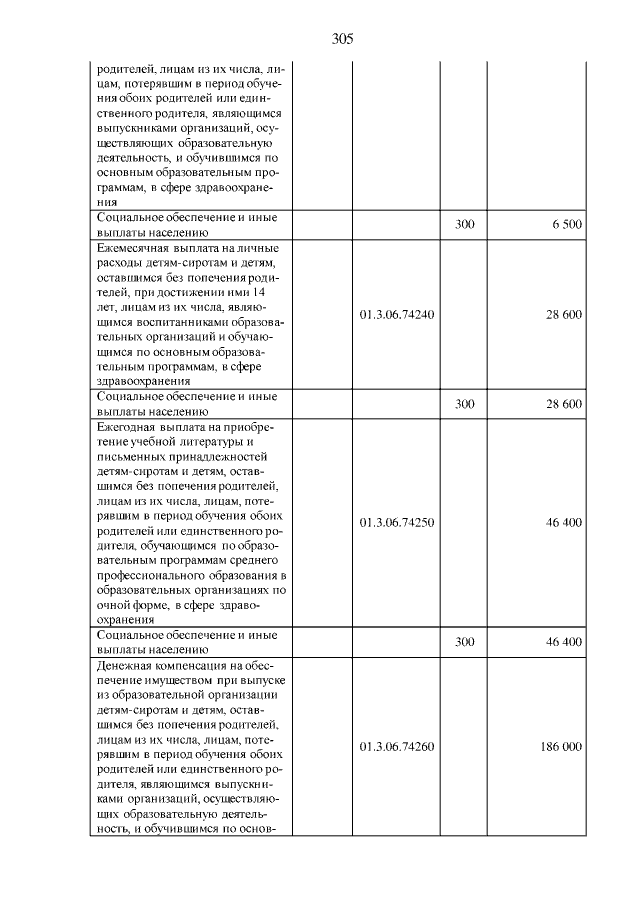 305

| родителей, лицам из их числа, лицам, потерявшим в период обучения обоих родителей или единственного родителя, являющимся выпускниками организаций, осуществляющих образовательную деятельность, и обучившимся по основным образовательным программам, в сфере здравоохранения | | | |
|---|---|---|---|
| Социальное обеспечение и иные выплаты населению | | 300 | 6 500 |
| Ежемесячная выплата на личные расходы детям-сиротам и детям, оставшимся без попечения родителей, при достижении ими 14 лет, лицам из их числа, являющимся воспитанниками образовательных организаций и обучающимся по основным образовательным программам, в сфере здравоохранения | 01.3.06.74240 | | 28 600 |
| Социальное обеспечение и иные выплаты населению | | 300 | 28 600 |
| Ежегодная выплата на приобретение учебной литературы и письменных принадлежностей детям-сиротам и детям, оставшимся без попечения родителей, лицам из их числа, лицам, потерявшим в период обучения обоих родителей или единственного родителя, обучающимся по образовательным программам среднего профессионального образования в образовательных организациях по очной форме, в сфере здравоохранения | 01.3.06.74250 | | 46 400 |
| Социальное обеспечение и иные выплаты населению | | 300 | 46 400 |
| Денежная компенсация на обеспечение имуществом при выпуске из образовательной организации детям-сиротам и детям, оставшимся без попечения родителей, лицам из их числа, лицам, потерявшим в период обучения обоих родителей или единственного родителя, являющимся выпускниками организаций, осуществляющих образовательную деятельность, и обучившимся по основ- | 01.3.06.74260 | | 186 000 |